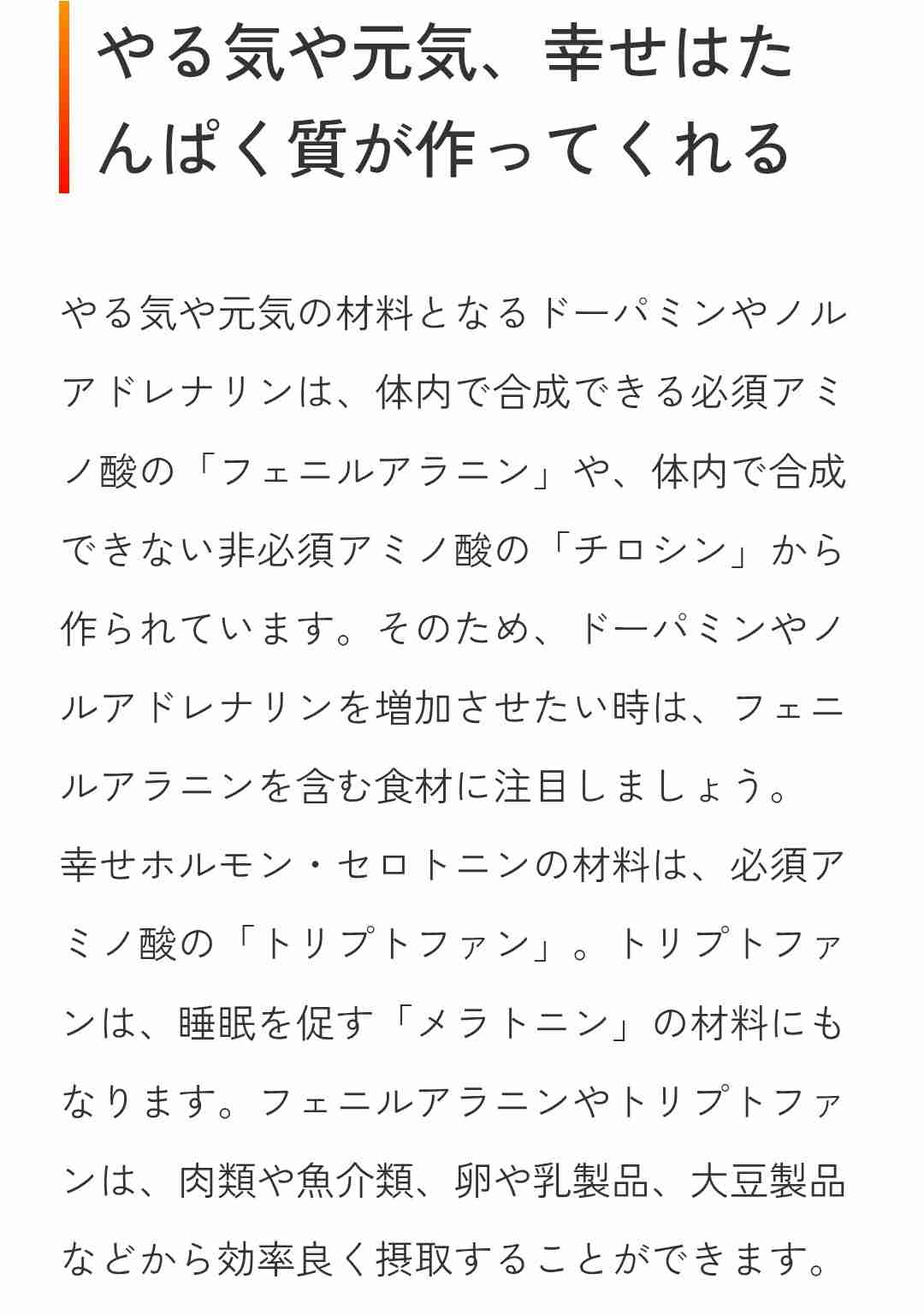 やる気や元気、幸せはたんぱく質が作ってくれる

やる気や元気の材料となるドーパミンやノルアドレナリンは、体内で合成できる必須アミノ酸の「フェニルアラニン」や、体内で合成できない非必須アミノ酸の「チロシン」から作られています。そのため、ドーパミンやノルアドレナリンを増加させたい時は、フェニルアラニンを含む食材に注目しましょう。
幸せホルモン・セロトニンの材料は、必須アミノ酸の「トリプトファン」。トリプトファンは、睡眠を促す「メラトニン」の材料にもなります。フェニルアラニンやトリプトファンは、肉類や魚介類、卵や乳製品、大豆製品などから効率良く摂取することができます。